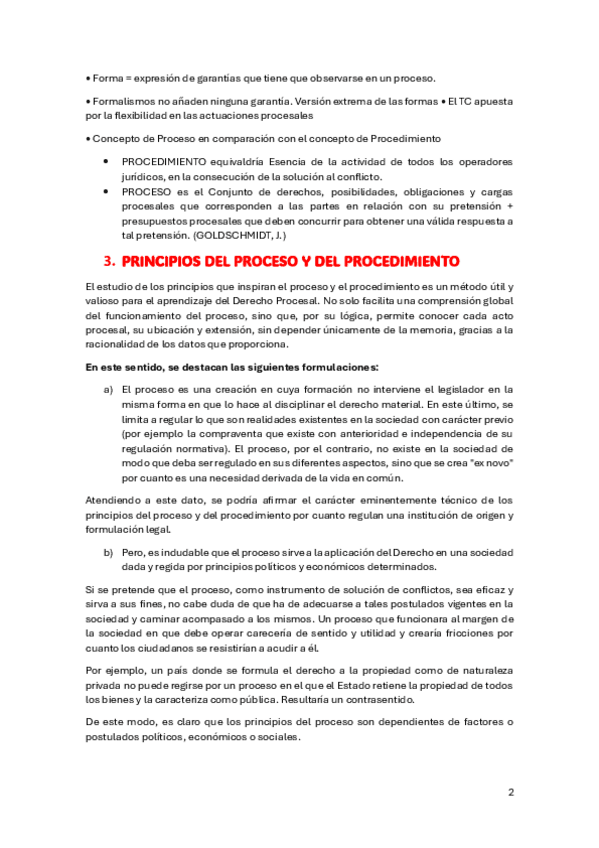 • Forma = expresión de garantías que tiene que observarse en un proceso.

• Formalismos no añaden ninguna garantía. Versión extrema de las formas • El TC apuesta por la flexibilidad en las actuaciones procesales

• Concepto de Proceso en comparación con el concepto de Procedimiento

• PROCEDIMIENTO equivaldría Esencia de la actividad de todos los operadores jurídicos, en la consecución de la solución al conflicto.
• PROCESO es el Conjunto de derechos, posibilidades, obligaciones y cargas procesales que corresponden a las partes en relación con su pretensión + presupuestos procesales que deben concurrir para obtener una válida respuesta a tal pretensión. (GOLDSCHMIDT, J.)

3. PRINCIPIOS DEL PROCESO Y DEL PROCEDIMIENTO

El estudio de los principios que inspiran el proceso y el procedimiento es un método útil y valioso para el aprendizaje del Derecho Procesal. No solo facilita una comprensión global del funcionamiento del proceso, sino que, por su lógica, permite conocer cada acto procesal, su ubicación y extensión, sin depender únicamente de la memoria, gracias a la racionalidad de los datos que proporciona.

En este sentido, se destacan las siguientes formulaciones:

a) El proceso es una creación en cuya formación no interviene el legislador en la misma forma en que lo hace al disciplinar el derecho material. En este último, se limita a regular lo que son realidades existentes en la sociedad con carácter previo (por ejemplo la compraventa que existe con anterioridad e independencia de su regulación normativa). El proceso, por el contrario, no existe en la sociedad de modo que deba ser regulado en sus diferentes aspectos, sino que se crea "ex novo" por cuanto es una necesidad derivada de la vida en común.

Atendiendo a este dato, se podría afirmar el carácter eminentemente técnico de los principios del proceso y del procedimiento por cuanto regulan una institución de origen y formulación legal.

b) Pero, es indudable que el proceso sirve a la aplicación del Derecho en una sociedad dada y regida por principios políticos y económicos determinados.

Si se pretende que el proceso, como instrumento de solución de conflictos, sea eficaz y sirva a sus fines, no cabe duda de que ha de adecuarse a tales postulados vigentes en la sociedad y caminar acompasado a los mismos. Un proceso que funcionara al margen de la sociedad en que debe operar carecería de sentido y utilidad y crearía fricciones por cuanto los ciudadanos se resistirían a acudir a él.

Por ejemplo, un país donde se formula el derecho a la propiedad como de naturaleza privada no puede regirse por un proceso en el que el Estado retiene la propiedad de todos los bienes y la caracteriza como pública. Resultaría un contrasentido.

De este modo, es claro que los principios del proceso son dependientes de factores o postulados políticos, económicos o sociales.

2